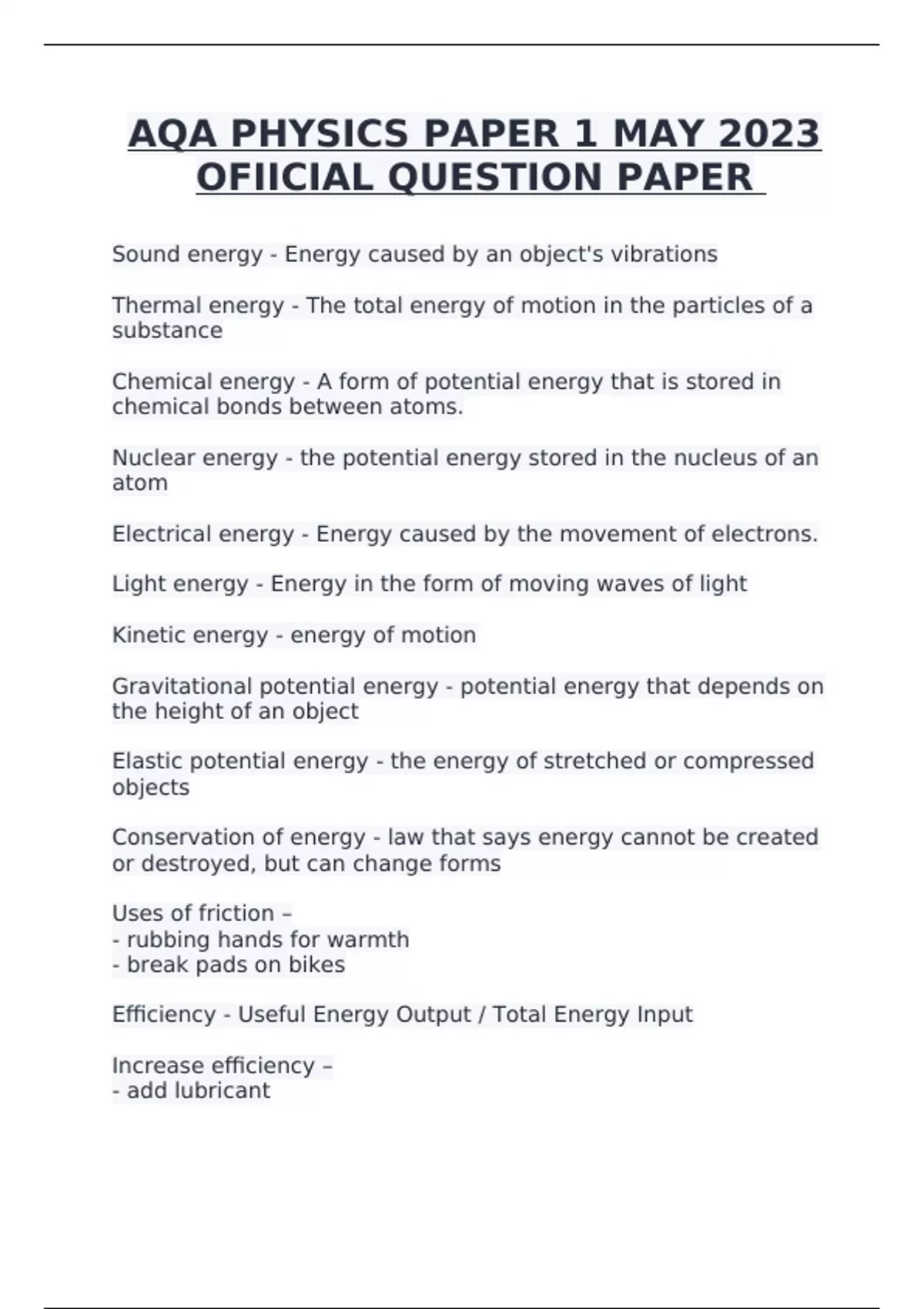 AQA PHYSICS PAPER 1 MAY 2023 OFIICIAL QUESTION PAPER

Sound energy - Energy caused by an object's vibrations

Thermal energy - The total energy of motion in the particles of a substance

Chemical energy - A form of potential energy that is stored in chemical bonds between atoms.

Nuclear energy - the potential energy stored in the nucleus of an atom

Electrical energy - Energy caused by the movement of electrons.

Light energy - Energy in the form of moving waves of light

Kinetic energy - energy of motion

Gravitational potential energy - potential energy that depends on the height of an object

Elastic potential energy - the energy of stretched or compressed objects

Conservation of energy - law that says energy cannot be created or destroyed, but can change forms

Uses of friction –
- rubbing hands for warmth
- break pads on bikes

Efficiency - Useful Energy Output / Total Energy Input

Increase efficiency –
- add lubricant